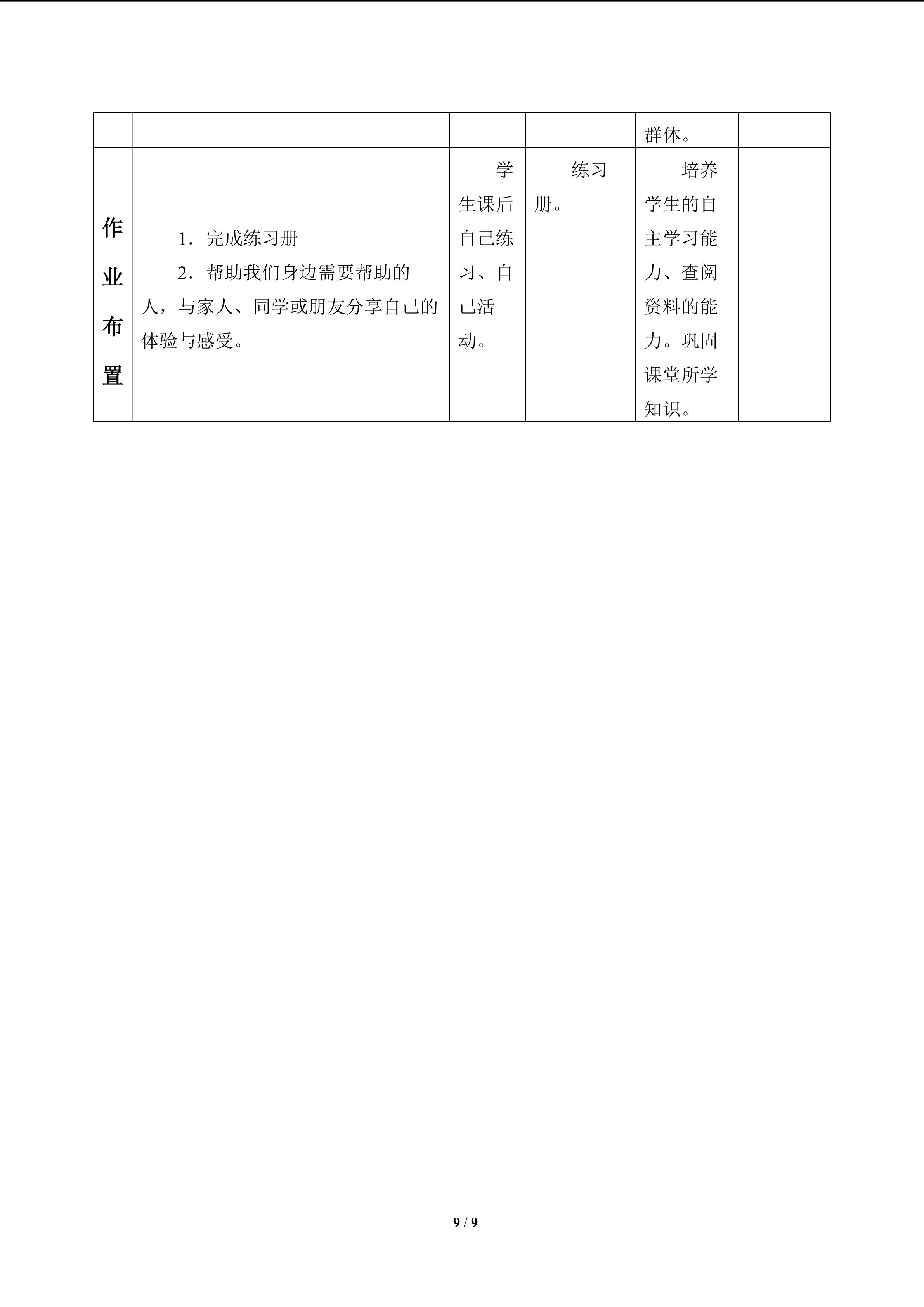 |  |  |  |  | 群体。 |  |
|---|---|---|---|---|---|
| 作业布置 | 1．完成练习册 2．帮助我们身边需要帮助的人，与家人、同学或朋友分享自己的体验与感受。 | 学生课后自己练习、自己活动。 | 练习册。 | 培养学生的自主学习能力、查阅资料的能力。巩固课堂所学知识。 |  |

9 / 9